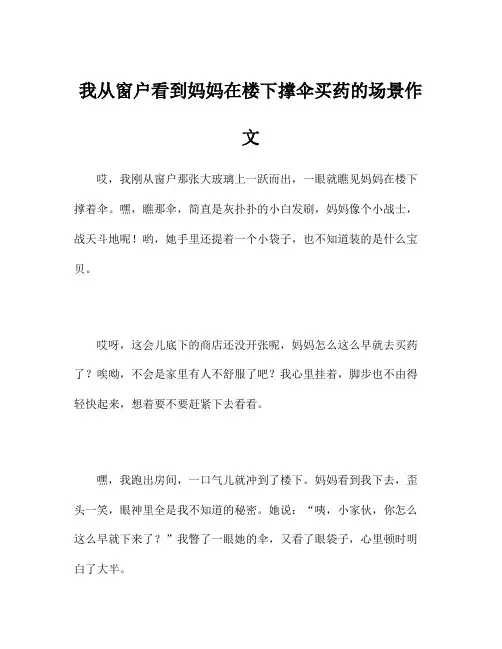 我从窗户看到妈妈在楼下撑伞买药的场景作文

哎，我刚从窗户那张大玻璃上一跃而出，一眼就瞧见妈妈在楼下撑着伞。嘿，瞧那伞，简直是灰扑扑的小白发刷，妈妈像个小战士，战天斗地呢！哟，她手里还提着一个小袋子，也不知道装的是什么宝贝。

哎呀，这会儿底下的商店还没开张呢，妈妈怎么这么早就去买药了？唉呦，不会是家里有人不舒服了吧？我心里挂着，脚步也不由得轻快起来，想着要不要赶紧下去看看。

嘿，我跑出房间，一口气儿就冲到了楼下。妈妈看到我下去，歪头一笑，眼神里全是我不知道的秘密。她说：“咦，小家伙，你怎么这么早就下来了？”我瞥了一眼她的伞，又看了眼袋子，心里顿时明白了大半。